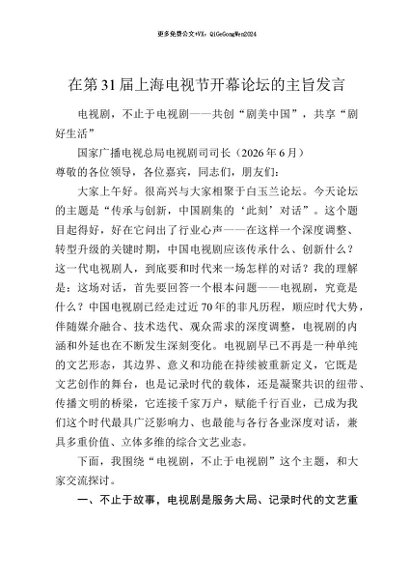 更多免费公文+VX：QiGeGongWen2024

在第31届上海电视节开幕论坛的主旨发言

电视剧，不止于电视剧——共创“剧美中国”，共享“剧好生活”

国家广播电视总局电视剧司司长（2026年6月）

尊敬的各位领导，各位嘉宾，同志们，朋友们：

大家上午好。很高兴与大家相聚于白玉兰论坛。今天论坛的主题是“传承与创新，中国剧集的‘此刻’对话”。这个题目起得好，好在它问出了行业心声——在这样一个深度调整、转型升级的关键时期，中国电视剧应该传承什么、创新什么？这一代电视剧人，到底要和时代来一场怎样的对话？我的理解是：这场对话，首先要回答一个根本问题——电视剧，究竟是什么？中国电视剧已经走过近70年的非凡历程，顺应时代大势，伴随媒介融合、技术迭代、观众需求的深度调整，电视剧的内涵和外延也在不断发生深刻变化。电视剧早已不再是一种单纯的文艺形态，其边界、意义和功能在持续被重新定义，它既是文艺创作的舞台，也是记录时代的载体，还是凝聚共识的纽带、传播文明的桥梁，它连接千家万户，赋能千行百业，已成为我们这个时代最具广泛影响力、也最能与各行各业深度对话，兼具多重价值、立体多维的综合文艺业态。

下面，我围绕“电视剧，不止于电视剧”这个主题，和大家交流探讨。

一、不止于故事，电视剧是服务大局、记录时代的文艺重